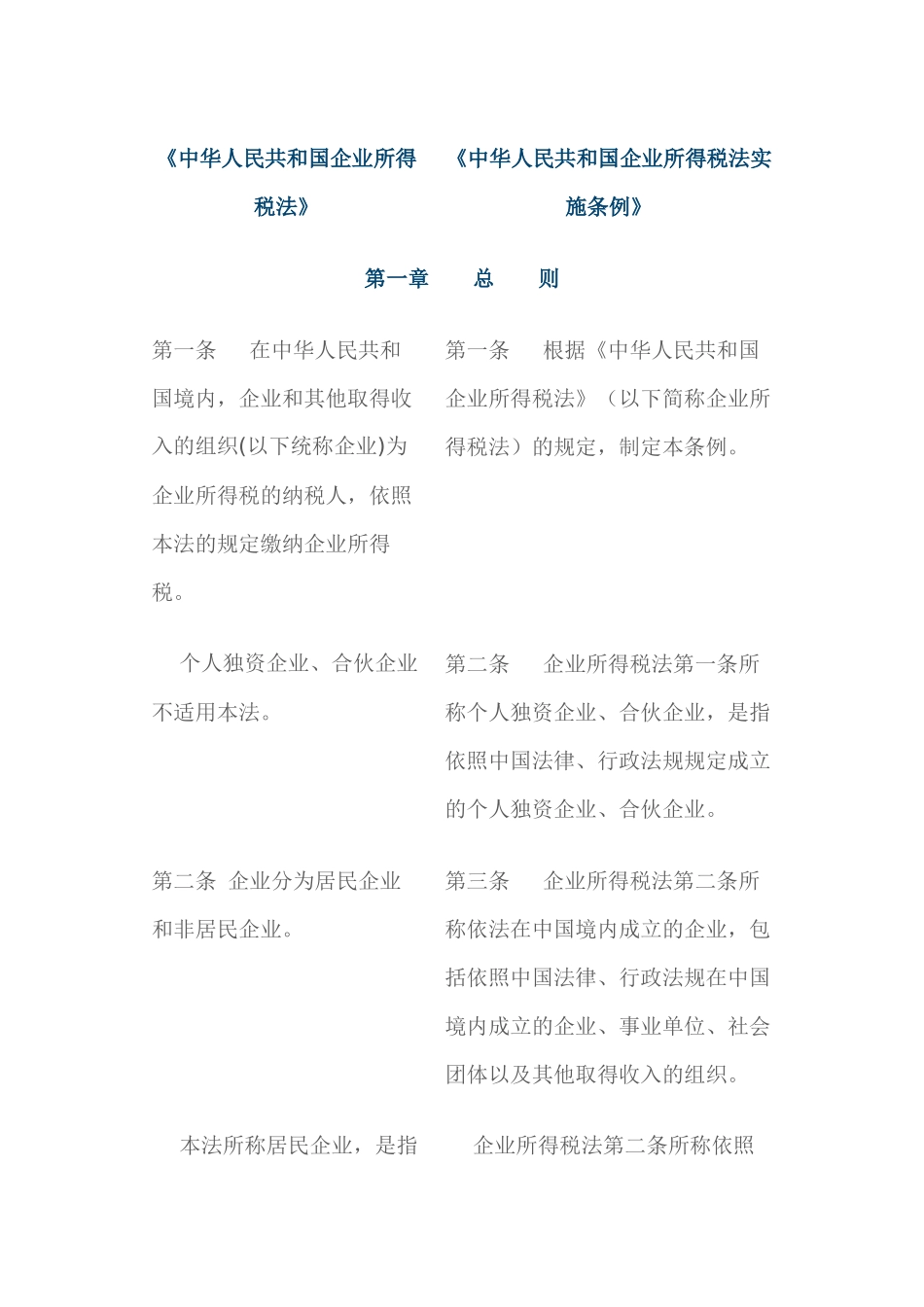 | 《中华人民共和国企业所得税法》 | 《中华人民共和国企业所得税法实施条例》 |
|---|---|
| 第一章　总　则 | |
| 第一条　在中华人民共和国境内，企业和其他取得收入的组织(以下统称企业)为企业所得税的纳税人，依照本法的规定缴纳企业所得税。 | 第一条　根据《中华人民共和国企业所得税法》（以下简称企业所得税法）的规定，制定本条例。 |
| 个人独资企业、合伙企业不适用本法。 | 第二条　企业所得税法第一条所称个人独资企业、合伙企业，是指依照中国法律、行政法规规定成立的个人独资企业、合伙企业。 |
| 第二条 企业分为居民企业和非居民企业。 | 第三条　企业所得税法第二条所称依法在中国境内成立的企业，包括依照中国法律、行政法规在中国境内成立的企业、事业单位、社会团体以及其他取得收入的组织。 |
| 本法所称居民企业，是指 | 企业所得税法第二条所称依照 |